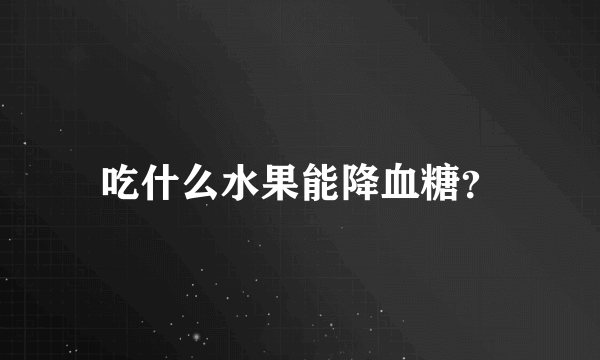 吃什么水果能降血糖?